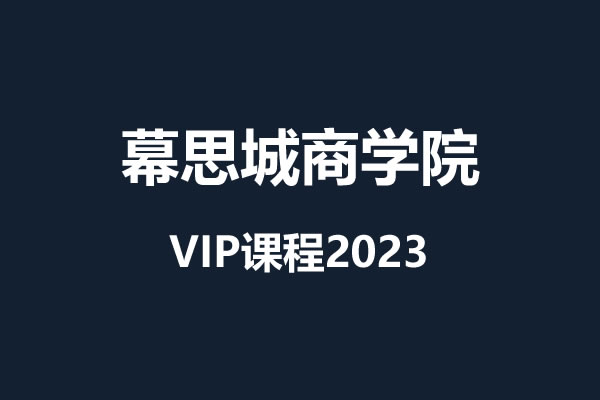 幕思城商学院

VIP课程2023